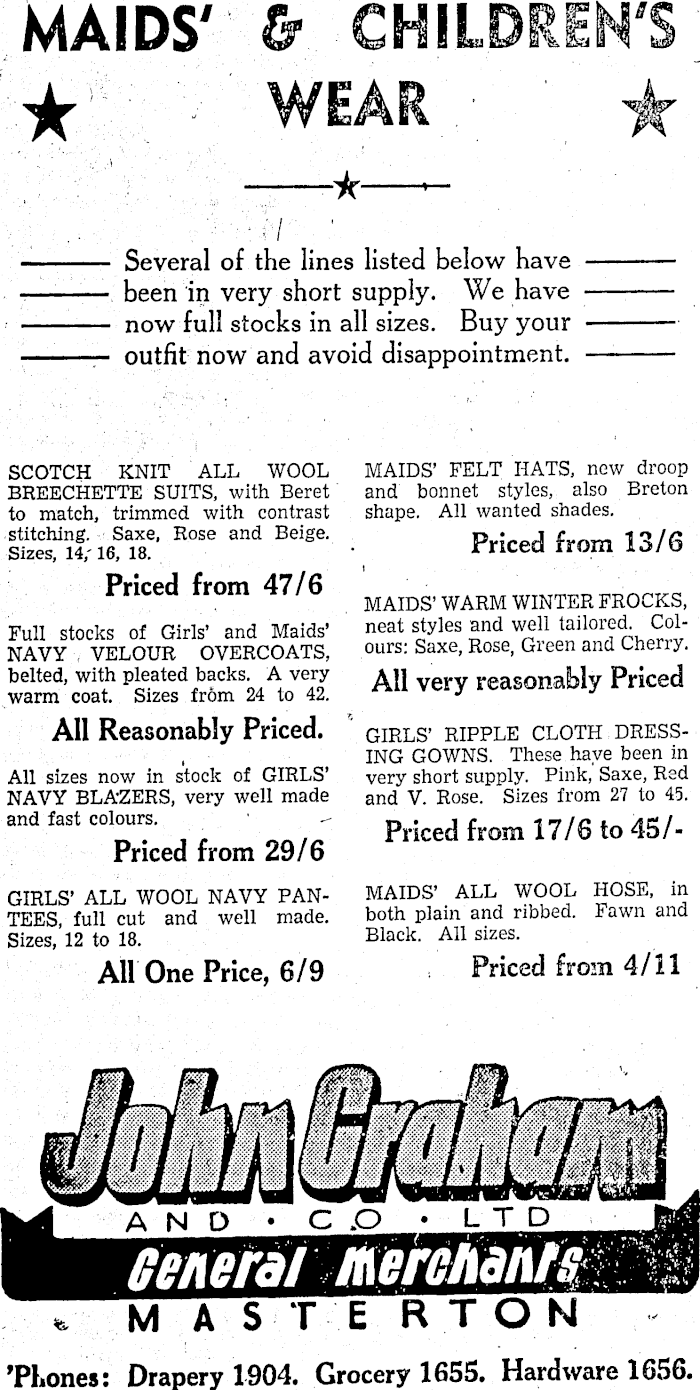 MAIDS' & CHILDREN'S WEAR

Several of the lines listed below have been in very short supply. We have now full stocks in all sizes. Buy your outfit now and avoid disappointment.

SCOTCH KNIT ALL WOOL BREECHETTE SUITS, with Beret to match, trimmed with contrast stitching. Saxe, Rose and Beige. Sizes, 14, 16, 18.

Priced from 47/6

Full stocks of Girls' and Maids' NAVY VELOUR OVERCOATS, belted, with pleated backs. A very warm coat. Sizes from 24 to 42.

All Reasonably Priced.

All sizes now in stock of GIRLS' NAVY BLAZERS, very well made and fast colours.

Priced from 29/6

GIRLS' ALL WOOL NAVY PANTEES, full cut and well made. Sizes, 12 to 18.

All One Price, 6/9

MAIDS' FELT HATS, new droop and bonnet styles, also Breton shape. All wanted shades.

Priced from 13/6

MAIDS' WARM WINTER FROCKS, neat styles and well tailored. Colours: Saxe, Rose, Green and Cherry.

All very reasonably Priced

GIRLS' RIPPLE CLOTH DRESSING GOWNS. These have been in very short supply. Pink, Saxe, Red and V. Rose. Sizes from 27 to 45.

Priced from 17/6 to 45/-

MAIDS' ALL WOOL HOSE, in both plain and ribbed. Fawn and Black. All sizes.

Priced from 4/11

John Graham
AND · CO · LTD
General Merchants
MASTERTON

'Phones: Drapery 1904. Grocery 1655. Hardware 1656.